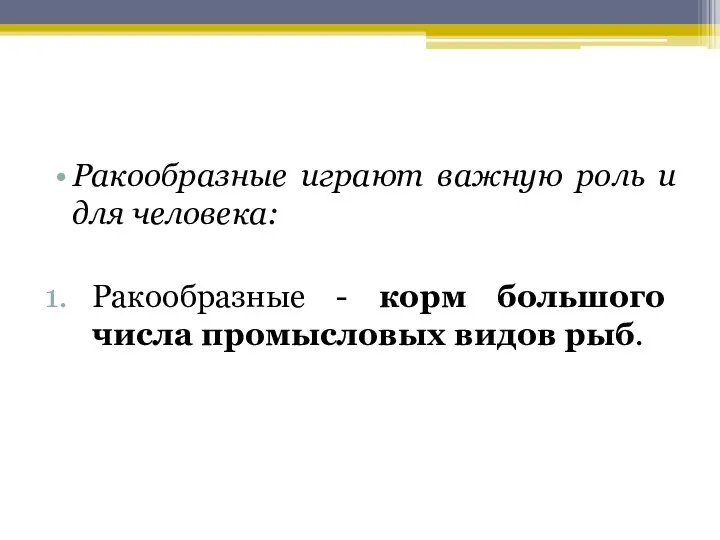 • Ракообразные играют важную роль и для человека:

1. Ракообразные - корм большого числа промысловых видов рыб.